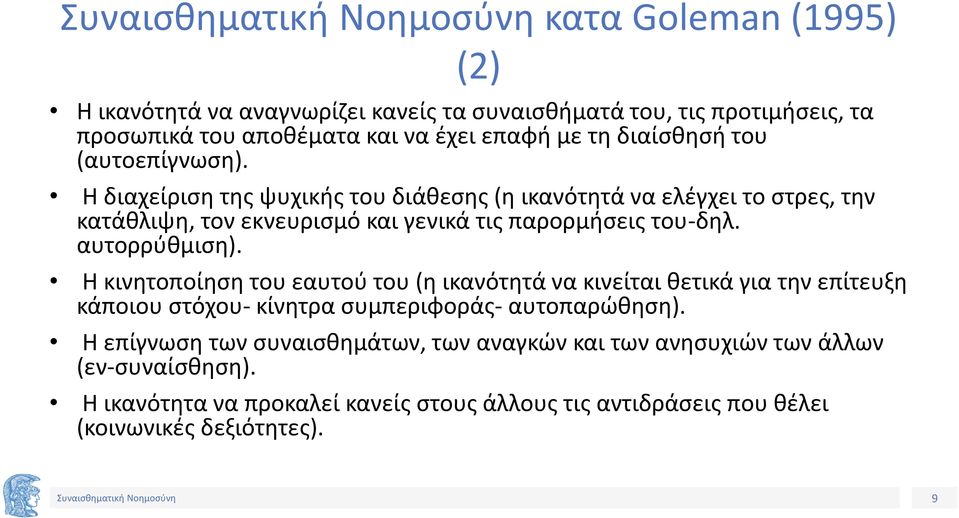 Συναισθηματική Νοημοσύνη κατα Goleman (1995) (2)

• Η ικανότητά να αναγνωρίζει κανείς τα συναισθήματά του, τις προτιμήσεις, τα προσωπικά του αποθέματα και να έχει επαφή με τη διαίσθησή του (αυτοεπίγνωση).

• Η διαχείριση της ψυχικής του διάθεσης (η ικανότητά να ελέγχει το στρες, την κατάθλιψη, τον εκνευρισμό και γενικά τις παρορμήσεις του-δηλ. αυτορρύθμιση).

• Η κινητοποίηση του εαυτού του (η ικανότητά να κινείται θετικά για την επίτευξη κάποιου στόχου- κίνητρα συμπεριφοράς- αυτοπαρώθηση).

• Η επίγνωση των συναισθημάτων, των αναγκών και των ανησυχιών των άλλων (εν-συναίσθηση).

• Η ικανότητα να προκαλεί κανείς στους άλλους τις αντιδράσεις που θέλει (κοινωνικές δεξιότητες).

Συναισθηματική Νοημοσύνη

9